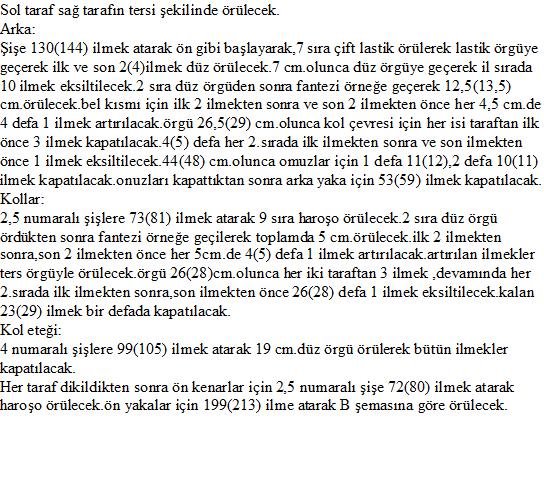 Sol taraf sağ tarafın tersi şekilinde örülecek.
Arka:
Şişe 130(144) ilmek atarak ön gibi başlayarak,7 sıra çift lastik örülerek lastik örgüye geçerek ilk ve son 2(4)ilmek düz örülecek.7 cm.olunca düz örgüye geçerek il sırada 10 ilmek eksiltilecek.2 sıra düz örgüden sonra fantezi örneğe geçerek 12,5(13,5) cm.örülecek.bel kısmı için ilk 2 ilmekten sonra ve son 2 ilmekten önce her 4,5 cm.de 4 defa 1 ilmek artırılacak.örgü 26,5(29) cm.olunca kol çevresi için her isi taraftan ilk önce 3 ilmek kapatılacak.4(5) defa her 2.sırada ilk ilmekten sonra ve son ilmekten önce 1 ilmek eksiltilecek.44(48) cm.olunca omuzlar için 1 defa 11(12),2 defa 10(11) ilmek kapatılacak.onuzları kapattıktan sonra arka yaka için 53(59) ilmek kapatılacak.
Kollar:
2,5 numaralı şişlere 73(81) ilmek atarak 9 sıra haroşo örülecek.2 sıra düz örgü ördükten sonra fantezi örneğe geçilerek toplamda 5 cm.örülecek.ilk 2 ilmekten sonra,son 2 ilmekten önce her 5cm.de 4(5) defa 1 ilmek artırılacak.artırılan ilmekler ters örgüyle örülecek.örgü 26(28)cm.olunca her iki taraftan 3 ilmek ,devamında her 2.sırada ilk ilmekten sonra,son ilmekten önce 26(28) defa 1 ilmek eksiltilecek.kalan 23(29) ilmek bir defada kapatılacak.
Kol eteği:
4 numaralı şişlere 99(105) ilmek atarak 19 cm.düz örgü örülerek bütün ilmekler kapatılacak.
Her taraf dikildikten sonra ön kenarlar için 2,5 numaralı şişe 72(80) ilmek atarak haroşo örülecek.ön yakalar için 199(213) ilme atarak B şemasına göre örülecek.